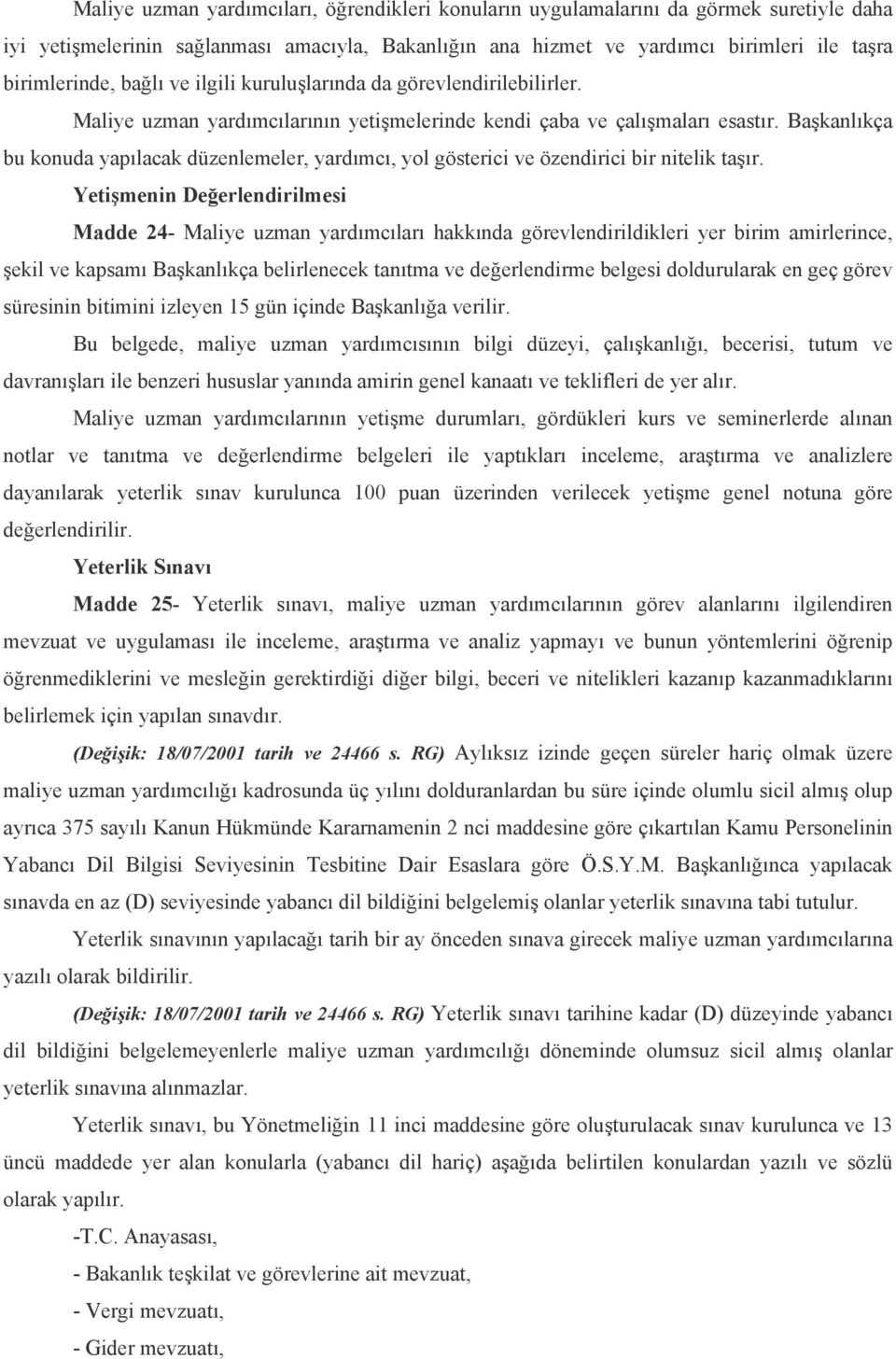 Maliye uzman yardımcıları, öğrendikleri konuların uygulamalarını da görmek suretiyle daha iyi yetişmelerinin sağlanması amacıyla, Bakanlığın ana hizmet ve yardımcı birimleri ile taşra birimlerinde, bağlı ve ilgili kuruluşlarında da görevlendirilebilirler.

Maliye uzman yardımcılarının yetişmelerinde kendi çaba ve çalışmaları esastır. Başkanlıkça bu konuda yapılacak düzenlemeler, yardımcı, yol gösterici ve özendirici bir nitelik taşır.

Yetişmenin Değerlendirilmesi

Madde 24- Maliye uzman yardımcıları hakkında görevlendirildikleri yer birim amirlerince, şekil ve kapsamı Başkanlıkça belirlenecek tanıtma ve değerlendirme belgesi doldurularak en geç görev süresinin bitimini izleyen 15 gün içinde Başkanlığa verilir.

Bu belgede, maliye uzman yardımcısının bilgi düzeyi, çalışkanlığı, becerisi, tutum ve davranışları ile benzeri hususlar yanında amirin genel kanaatı ve teklifleri de yer alır.

Maliye uzman yardımcılarının yetişme durumları, gördükleri kurs ve seminerlerde alınan notlar ve tanıtma ve değerlendirme belgeleri ile yaptıkları inceleme, araştırma ve analizlere dayanılarak yeterlik sınav kurulunca 100 puan üzerinden verilecek yetişme genel notuna göre değerlendirilir.

Yeterlik Sınavı

Madde 25- Yeterlik sınavı, maliye uzman yardımcılarının görev alanlarını ilgilendiren mevzuat ve uygulaması ile inceleme, araştırma ve analiz yapmayı ve bunun yöntemlerini öğrenip öğrenmediklerini ve mesleğin gerektirdiği diğer bilgi, beceri ve nitelikleri kazanıp kazanmadıklarını belirlemek için yapılan sınavdır.

(Değişik: 18/07/2001 tarih ve 24466 s. RG) Aylıksız izinde geçen süreler hariç olmak üzere maliye uzman yardımcılığı kadrosunda üç yılını dolduranlardan bu süre içinde olumlu sicil almış olup ayrıca 375 sayılı Kanun Hükmünde Kararnamenin 2 nci maddesine göre çıkartılan Kamu Personelinin Yabancı Dil Bilgisi Seviyesinin Tesbitine Dair Esaslara göre Ö.S.Y.M. Başkanlığınca yapılacak sınavda en az (D) seviyesinde yabancı dil bildiğini belgelemiş olanlar yeterlik sınavına tabi tutulur.

Yeterlik sınavının yapılacağı tarih bir ay önceden sınava girecek maliye uzman yardımcılarına yazılı olarak bildirilir.

(Değişik: 18/07/2001 tarih ve 24466 s. RG) Yeterlik sınavı tarihine kadar (D) düzeyinde yabancı dil bildiğini belgelemeyenlerle maliye uzman yardımcılığı döneminde olumsuz sicil almış olanlar yeterlik sınavına alınmazlar.

Yeterlik sınavı, bu Yönetmeliğin 11 inci maddesine göre oluşturulacak sınav kurulunca ve 13 üncü maddede yer alan konularla (yabancı dil hariç) aşağıda belirtilen konulardan yazılı ve sözlü olarak yapılır.

-T.C. Anayasası,

- Bakanlık teşkilat ve görevlerine ait mevzuat,

- Vergi mevzuatı,

- Gider mevzuatı,